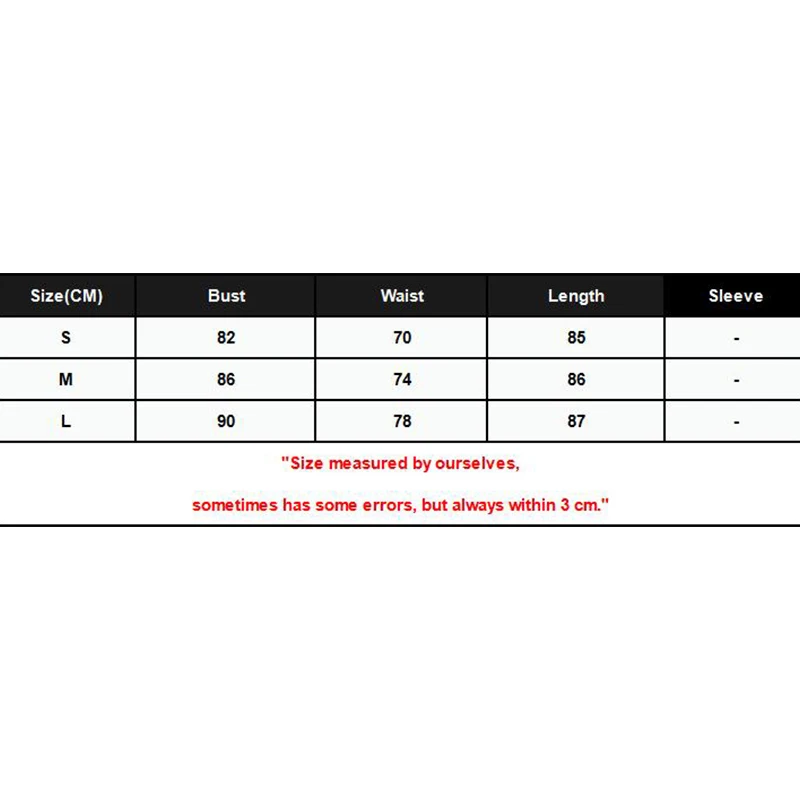 | Size(CM) | Bust | Waist | Length | Sleeve |
|---|---|---|---|---|
| S | 82 | 70 | 85 | - |
| M | 86 | 74 | 86 | - |
| L | 90 | 78 | 87 | - |

"Size measured by ourselves,

sometimes has some errors, but always within 3 cm."